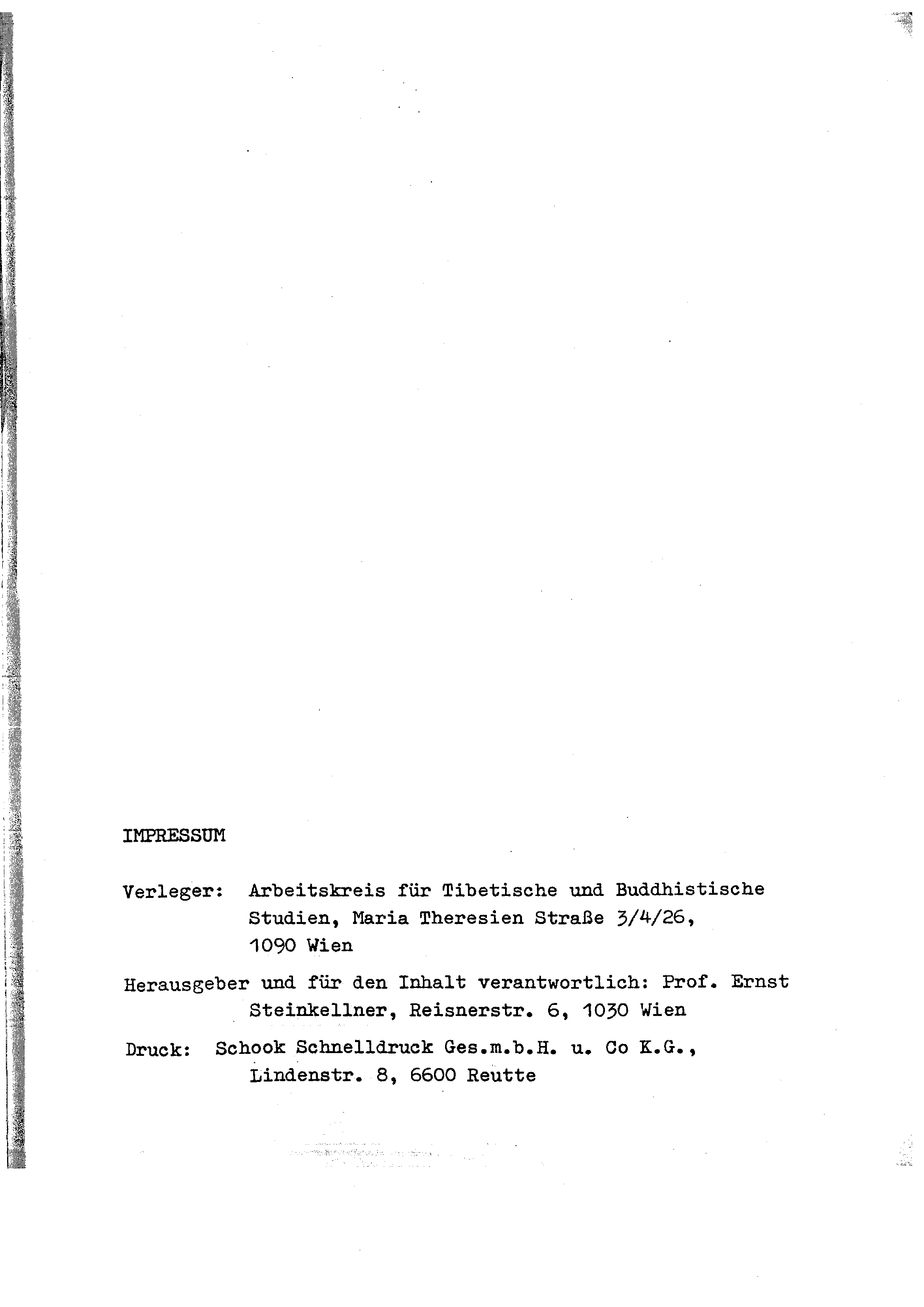 IMPRESSUM

Verleger: Arbeitskreis für Tibetische und Buddhistische Studien, Maria Theresien Straße 3/4/26, 1090 Wien

Herausgeber und für den Inhalt verantwortlich: Prof. Ernst Steinkellner, Reisnerstr. 6, 1030 Wien

Druck: Schook Schnelldruck Ges.m.b.H. u. Co K.G., Lindenstr. 8, 6600 Reutte